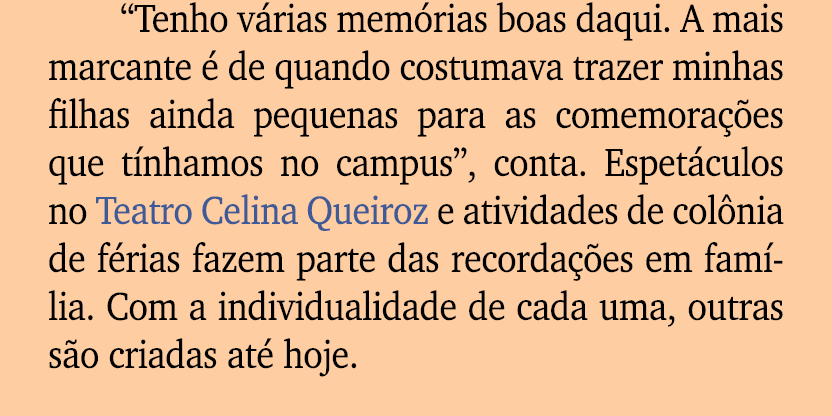 “Tenho várias memórias boas daqui. A mais marcante é de quando costumava trazer minhas filhas ainda pequenas para as comemorações que tínhamos no campus”, conta. Espetáculos no Teatro Celina Queiroz e atividades de colônia de férias fazem parte das recordações em família. Com a individualidade de cada uma, outras são criadas até hoje.